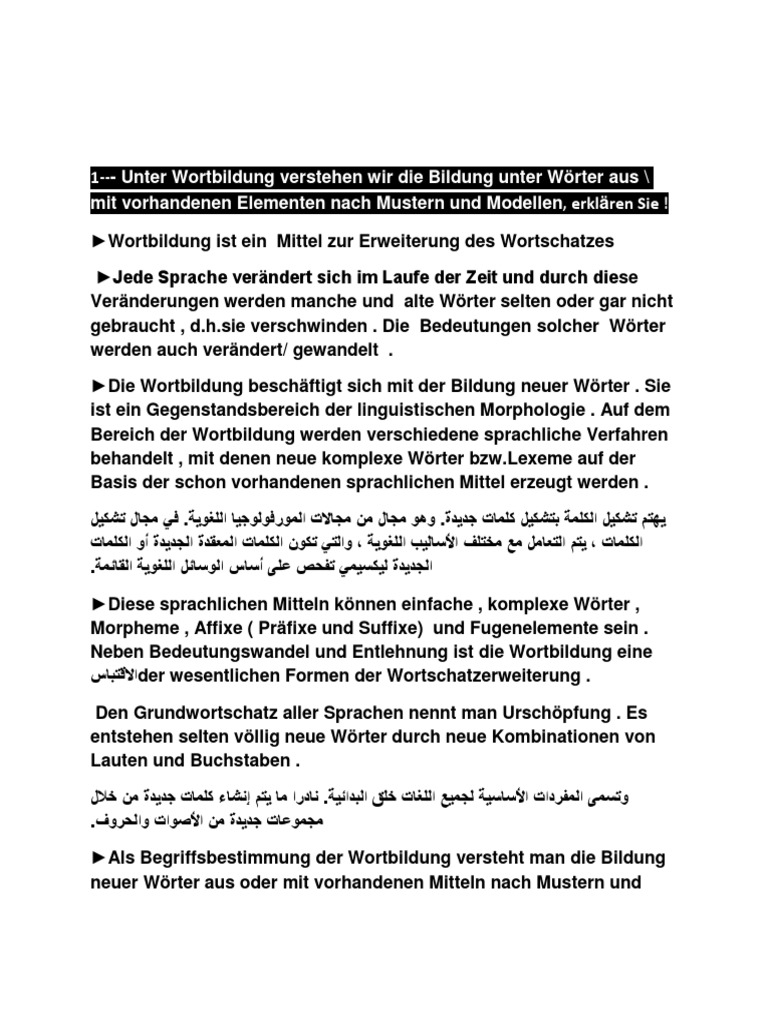 1--- Unter Wortbildung verstehen wir die Bildung unter Wörter aus \ mit vorhandenen Elementen nach Mustern und Modellen, erklären Sie !

►Wortbildung ist ein Mittel zur Erweiterung des Wortschatzes

►Jede Sprache verändert sich im Laufe der Zeit und durch diese Veränderungen werden manche und alte Wörter selten oder gar nicht gebraucht , d.h.sie verschwinden . Die Bedeutungen solcher Wörter werden auch verändert/ gewandelt .

►Die Wortbildung beschäftigt sich mit der Bildung neuer Wörter . Sie ist ein Gegenstandsbereich der linguistischen Morphologie . Auf dem Bereich der Wortbildung werden verschiedene sprachliche Verfahren behandelt , mit denen neue komplexe Wörter bzw.Lexeme auf der Basis der schon vorhandenen sprachlichen Mittel erzeugt werden .

يهتم تشكيل الكلمة بتشكيل كلمات جديدة. وهو مجال من مجالات المورفولوجيا اللغوية. في مجال تشكيل الكلمات ، يتم التعامل مع مختلف الأساليب اللغوية ، والتي تكون الكلمات المعقدة الجديدة أو الكلمات الجديدة ليكسيمي تفحص على أساس الوسائل اللغوية القائمة.

►Diese sprachlichen Mitteln können einfache , komplexe Wörter , Morpheme , Affixe ( Präfixe und Suffixe) und Fugenelemente sein . Neben Bedeutungswandel und Entlehnung ist die Wortbildung eine الاقتباسder wesentlichen Formen der Wortschatzerweiterung .

Den Grundwortschatz aller Sprachen nennt man Urschöpfung . Es entstehen selten völlig neue Wörter durch neue Kombinationen von Lauten und Buchstaben .

وتسمى المفردات الأساسية لجميع اللغات خلق البدائية. نادرا ما يتم إنشاء كلمات جديدة من خلال مجموعات جديدة من الأصوات والحروف.

►Als Begriffsbestimmung der Wortbildung versteht man die Bildung neuer Wörter aus oder mit vorhandenen Mitteln nach Mustern und